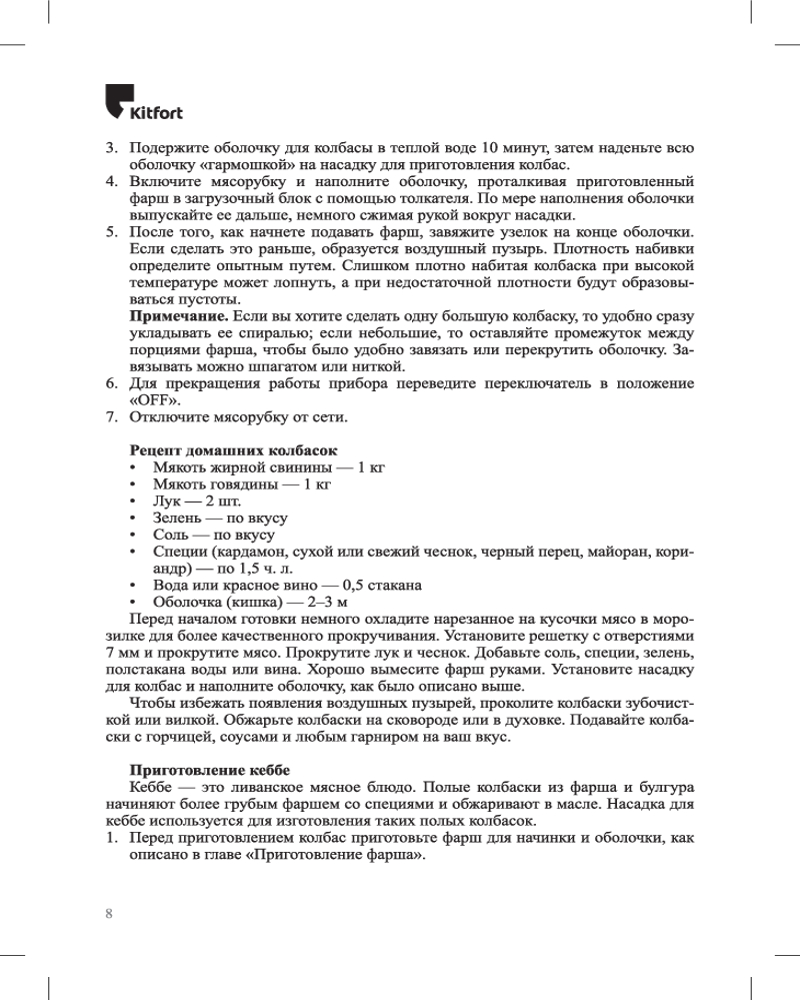 Kitfort

3. Подержите оболочку для колбасы в теплой воде 10 минут, затем наденьте всю оболочку «гармошкой» на насадку для приготовления колбас.
4. Включите мясорубку и наполните оболочку, проталкивая приготовленный фарш в загрузочный блок с помощью толкателя. По мере наполнения оболочки выпускайте ее дальше, немного сжимая рукой вокруг насадки.
5. После того, как начнете подавать фарш, завяжите узелок на конце оболочки. Если сделать это раньше, образуется воздушный пузырь. Плотность набивки определите опытным путем. Слишком плотно набитая колбаска при высокой температуре может лопнуть, а при недостаточной плотности будут образовываться пустоты.
**Примечание.** Если вы хотите сделать одну большую колбаску, то удобно сразу укладывать ее спиралью; если небольшие, то оставляйте промежуток между порциями фарша, чтобы было удобно завязать или перекрутить оболочку. Завязывать можно шпагатом или ниткой.
6. Для прекращения работы прибора переведите переключатель в положение «OFF».
7. Отключите мясорубку от сети.

**Рецепт домашних колбасок**
• Мякоть жирной свинины — 1 кг
• Мякоть говядины — 1 кг
• Лук — 2 шт.
• Зелень — по вкусу
• Соль — по вкусу
• Специи (кардамон, сухой или свежий чеснок, черный перец, майоран, кориандр) — по 1,5 ч. л.
• Вода или красное вино — 0,5 стакана
• Оболочка (кишка) — 2–3 м
Перед началом готовки немного охладите нарезанное на кусочки мясо в морозилке для более качественного прокручивания. Установите решетку с отверстиями 7 мм и прокрутите мясо. Прокрутите лук и чеснок. Добавьте соль, специи, зелень, полстакана воды или вина. Хорошо вымесите фарш руками. Установите насадку для колбас и наполните оболочку, как было описано выше.
Чтобы избежать появления воздушных пузырей, проколите колбаски зубочисткой или вилкой. Обжарьте колбаски на сковороде или в духовке. Подавайте колбаски с горчицей, соусами и любым гарниром на ваш вкус.

**Приготовление кеббе**
Кеббе — это ливанское мясное блюдо. Полые колбаски из фарша и булгура начиняют более грубым фаршем со специями и обжаривают в масле. Насадка для кеббе используется для изготовления таких полых колбасок.
1. Перед приготовлением колбас приготовьте фарш для начинки и оболочки, как описано в главе «Приготовление фарша».

8